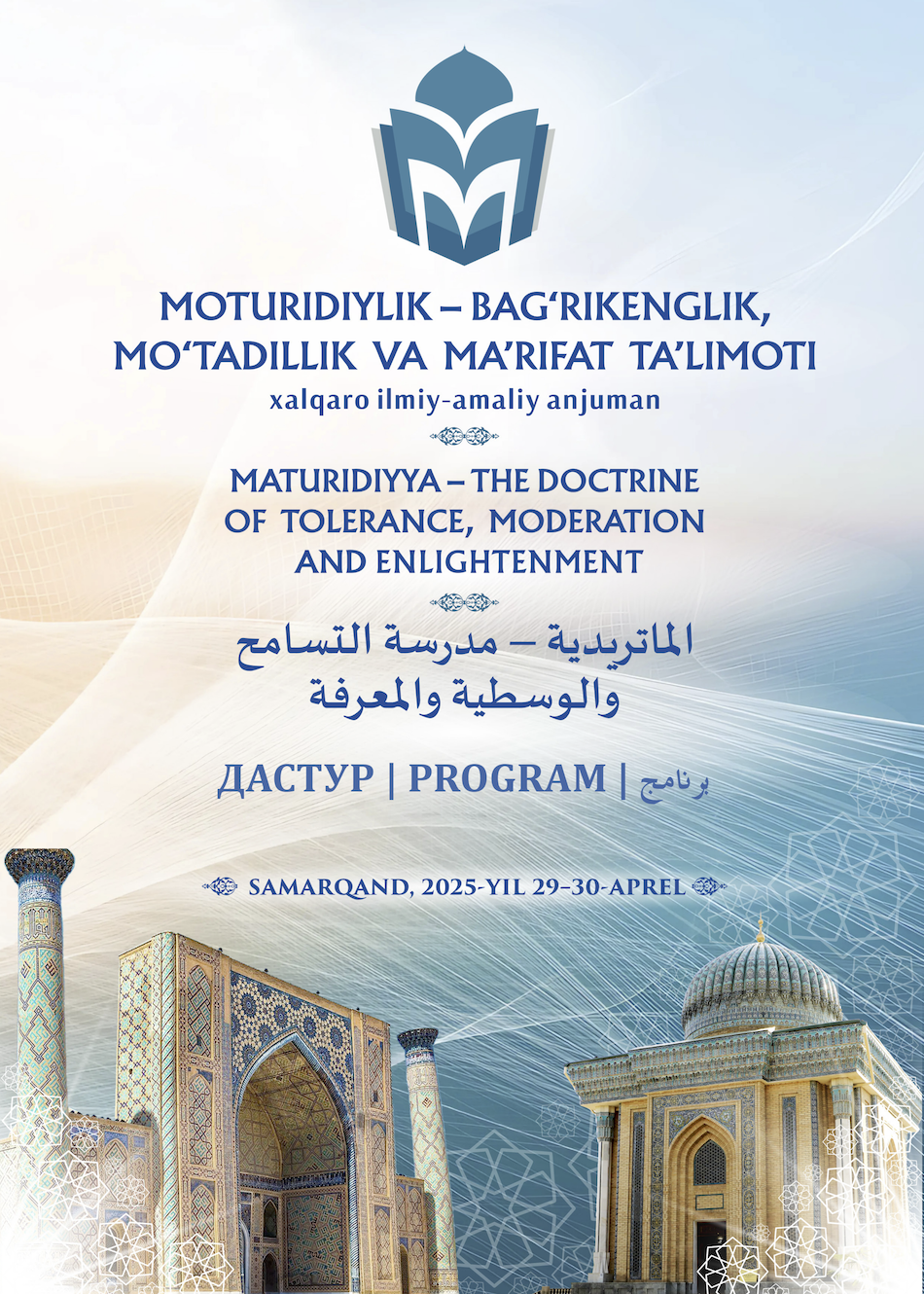 MOTURIDIYLIK – BAG‘RIKENGLIK, MO‘TADILLIK VA MA’RIFAT TA’LIMOTI
xalqaro ilmiy-amaliy anjuman

MATURIDIYYA – THE DOCTRINE OF TOLERANCE, MODERATION AND ENLIGHTENMENT

الماتريدية – مدرسة التسامح والوسطية والمعرفة

ДАСТУР | PROGRAM | برنامج

SAMARQAND, 2025-YIL 29-30-APREL